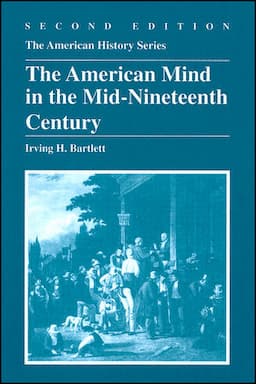 SECOND EDITION

The American History Series

The American Mind in the Mid-Nineteenth Century

Irving H. Bartlett